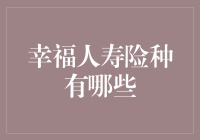 幸福人寿险种有哪些